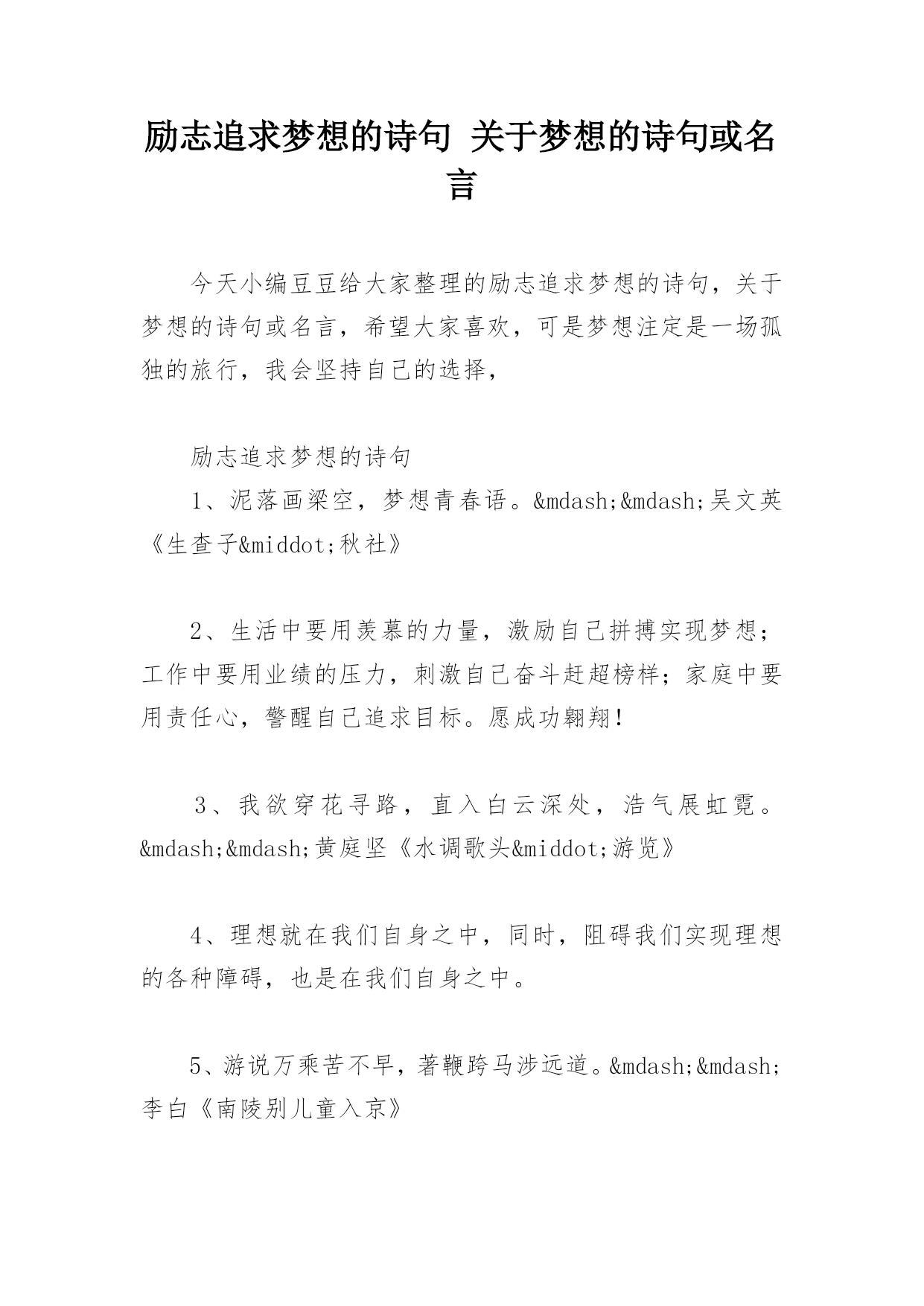 励志追求梦想的诗句 关于梦想的诗句或名言

今天小编豆豆给大家整理的励志追求梦想的诗句，关于梦想的诗句或名言，希望大家喜欢，可是梦想注定是一场孤独的旅行，我会坚持自己的选择，

励志追求梦想的诗句

1、泥落画梁空，梦想青春语。&mdash;&mdash;吴文英《生查子&middot;秋社》

2、生活中要用羡慕的力量，激励自己拼搏实现梦想；工作中要用业绩的压力，刺激自己奋斗赶超榜样；家庭中要用责任心，警醒自己追求目标。愿成功翱翔！

3、我欲穿花寻路，直入白云深处，浩气展虹霓。&mdash;&mdash;黄庭坚《水调歌头&middot;游览》

4、理想就在我们自身之中，同时，阻碍我们实现理想的各种障碍，也是在我们自身之中。

5、游说万乘苦不早，著鞭跨马涉远道。&mdash;&mdash;李白《南陵别儿童入京》